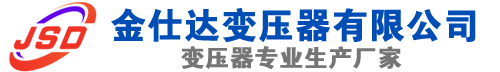 JSD
金仕达变压器有限公司
变压器专业生产厂家